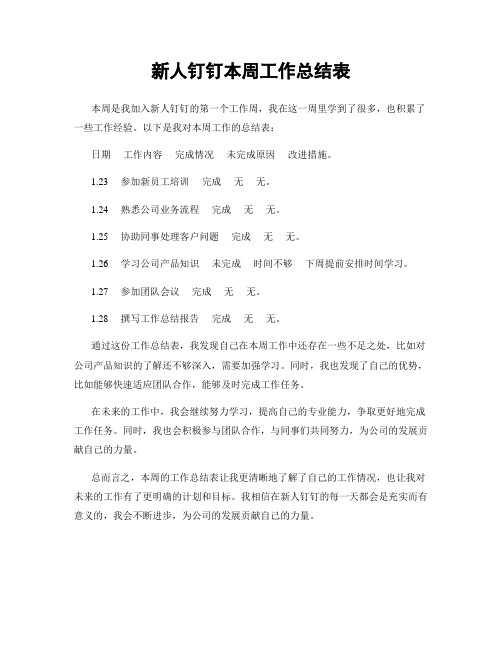 新人钉钉本周工作总结表

本周是我加入新人钉钉的第一个工作周，我在这一周里学到了很多，也积累了一些工作经验。以下是我对本周工作的总结表：

日期　工作内容　完成情况　未完成原因　改进措施。

1.23　参加新员工培训　完成　无　无。

1.24　熟悉公司业务流程　完成　无　无。

1.25　协助同事处理客户问题　完成　无　无。

1.26　学习公司产品知识　未完成　时间不够　下周提前安排时间学习。

1.27　参加团队会议　完成　无　无。

1.28　撰写工作总结报告　完成　无　无。

通过这份工作总结表，我发现自己在本周工作中还存在一些不足之处，比如对公司产品知识的了解还不够深入，需要加强学习。同时，我也发现了自己的优势，比如能够快速适应团队合作，能够及时完成工作任务。

在未来的工作中，我会继续努力学习，提高自己的专业能力，争取更好地完成工作任务。同时，我也会积极参与团队合作，与同事们共同努力，为公司的发展贡献自己的力量。

总而言之，本周的工作总结表让我更清晰地了解了自己的工作情况，也让我对未来的工作有了更明确的计划和目标。我相信在新人钉钉的每一天都会是充实而有意义的，我会不断进步，为公司的发展贡献自己的力量。